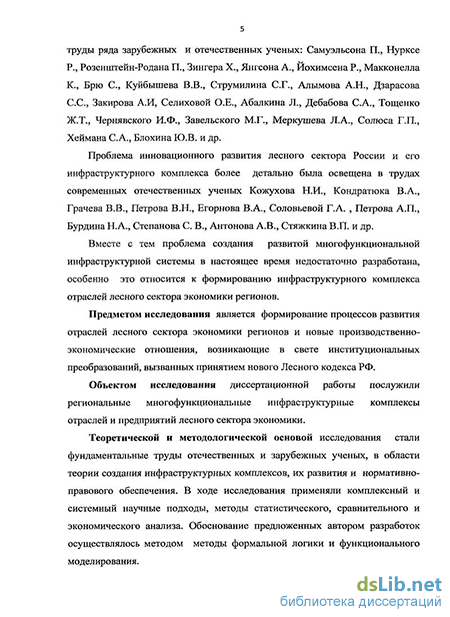 5

труды ряда зарубежных и отечественных ученых: Самуэльсона П., Нурксе Р., Розенштейн-Родана П., Зингера Х., Янгсона А., Йохимсена Р., Макконелла К., Брю С., Куйбышева В.В., Струмилина С.Г., Алымова А.Н., Дзарасова С.С., Закирова А.И, Селиховой О.Е., Абалкина Л., Дебабова С.А., Тощенко Ж.Т., Чернявского И.Ф., Завельского М.Г., Меркушева Л.А., Солюса Г.П., Хеймана С.А., Блохина Ю.В. и др.

Проблема инновационного развития лесного сектора России и его инфраструктурного комплекса более детально была освещена в трудах современных отечественных ученых Кожухова Н.И., Кондратюка В.А., Грачева В.В., Петрова В.Н., Егорнова В.А., Соловьевой Г.А. , Петрова А.П., Бурдина Н.А., Степанова С. В., Антонова А.В., Стяжкина В.П. и др.

Вместе с тем проблема создания развитой многофункциональной инфраструктурной системы в настоящее время недостаточно разработана, особенно это относится к формированию инфраструктурного комплекса отраслей лесного сектора экономики регионов.

Предметом исследования является формирование процессов развития отраслей лесного сектора экономики регионов и новые производственно-экономические отношения, возникающие в свете институциональных преобразований, вызванных принятием нового Лесного кодекса РФ.

Объектом исследования диссертационной работы послужили региональные многофункциональные инфраструктурные комплексы отраслей и предприятий лесного сектора экономики.

Теоретической и методологической основой исследования стали фундаментальные труды отечественных и зарубежных ученых, в области теории создания инфраструктурных комплексов, их развития и нормативно-правового обеспечения. В ходе исследования применяли комплексный и системный научные подходы, методы статистического, сравнительного и экономического анализа. Обоснование предложенных автором разработок осуществлялось методом методы формальной логики и функционального моделирования.

dsLib.net
библиотека диссертаций